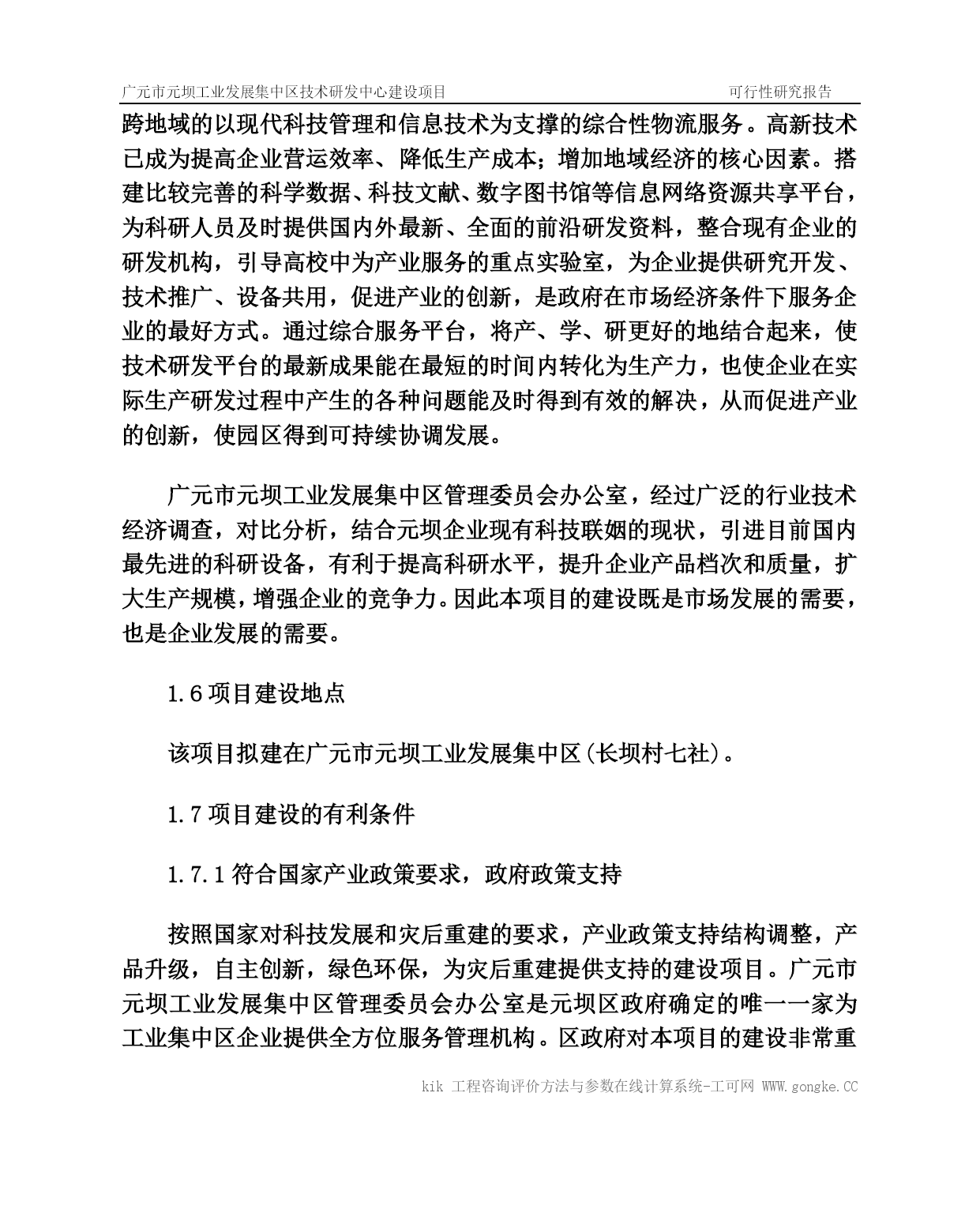 广元市元坝工业发展集中区技术研发中心建设项目　　　　　　　　可行性研究报告

跨地域的以现代科技管理和信息技术为支撑的综合性物流服务。高新技术已成为提高企业营运效率、降低生产成本；增加地域经济的核心因素。搭建比较完善的科学数据、科技文献、数字图书馆等信息网络资源共享平台，为科研人员及时提供国内外最新、全面的前沿研发资料，整合现有企业的研发机构，引导高校中为产业服务的重点实验室，为企业提供研究开发、技术推广、设备共用，促进产业的创新，是政府在市场经济条件下服务企业的最好方式。通过综合服务平台，将产、学、研更好的地结合起来，使技术研发平台的最新成果能在最短的时间内转化为生产力，也使企业在实际生产研发过程中产生的各种问题能及时得到有效的解决，从而促进产业的创新，使园区得到可持续协调发展。

广元市元坝工业发展集中区管理委员会办公室，经过广泛的行业技术经济调查，对比分析，结合元坝企业现有科技联姻的现状，引进目前国内最先进的科研设备，有利于提高科研水平，提升企业产品档次和质量，扩大生产规模，增强企业的竞争力。因此本项目的建设既是市场发展的需要，也是企业发展的需要。

1.6 项目建设地点

该项目拟建在广元市元坝工业发展集中区(长坝村七社)。

1.7 项目建设的有利条件

1.7.1 符合国家产业政策要求，政府政策支持

按照国家对科技发展和灾后重建的要求，产业政策支持结构调整，产品升级，自主创新，绿色环保，为灾后重建提供支持的建设项目。广元市元坝工业发展集中区管理委员会办公室是元坝区政府确定的唯一一家为工业集中区企业提供全方位服务管理机构。区政府对本项目的建设非常重

kik 工程咨询评价方法与参数在线计算系统-工可网 WWW.gongke.CC